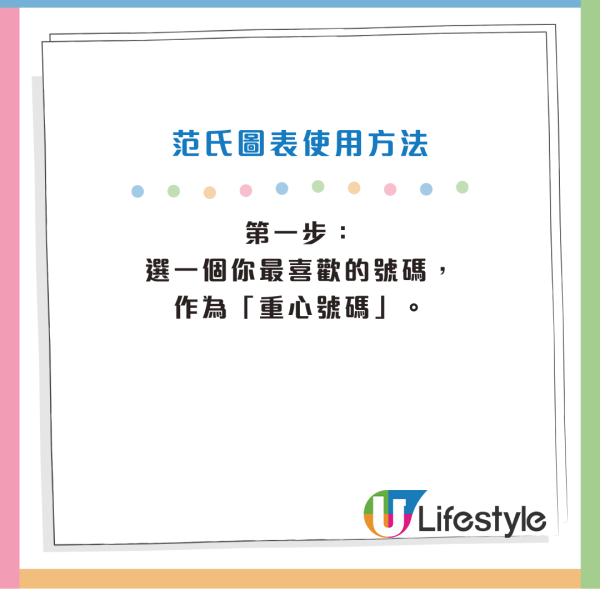 范氏圖表使用方法

第一步：
選一個你最喜歡的號碼，
作為「重心號碼」。

U Lifestyle